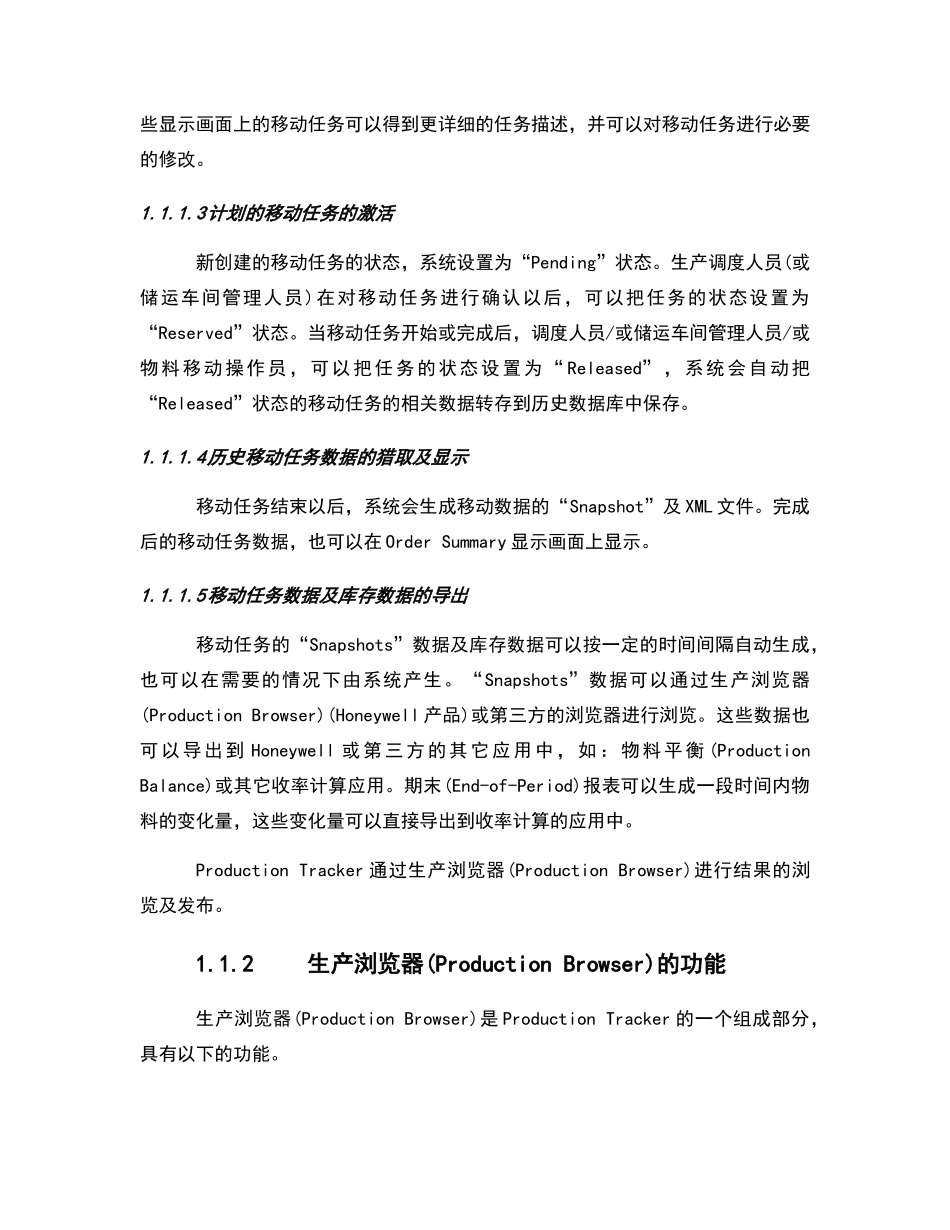 些显示画面上的移动任务可以得到更详细的任务描述，并可以对移动任务进行必要的修改。

1.1.1.3计划的移动任务的激活

新创建的移动任务的状态，系统设置为“Pending”状态。生产调度人员(或储运车间管理人员)在对移动任务进行确认以后，可以把任务的状态设置为“Reserved”状态。当移动任务开始或完成后，调度人员/或储运车间管理人员/或物料移动操作员，可以把任务的状态设置为“Released”，系统会自动把“Released”状态的移动任务的相关数据转存到历史数据库中保存。

1.1.1.4历史移动任务数据的猎取及显示

移动任务结束以后，系统会生成移动数据的“Snapshot”及XML文件。完成后的移动任务数据，也可以在Order Summary显示画面上显示。

1.1.1.5移动任务数据及库存数据的导出

移动任务的“Snapshots”数据及库存数据可以按一定的时间间隔自动生成，也可以在需要的情况下由系统产生。“Snapshots”数据可以通过生产浏览器(Production Browser)(Honeywell产品)或第三方的浏览器进行浏览。这些数据也可以导出到Honeywell或第三方的其它应用中，如：物料平衡(Production Balance)或其它收率计算应用。期末(End-of-Period)报表可以生成一段时间内物料的变化量，这些变化量可以直接导出到收率计算的应用中。

Production Tracker通过生产浏览器(Production Browser)进行结果的浏览及发布。

1.1.2 生产浏览器(Production Browser)的功能

生产浏览器(Production Browser)是Production Tracker的一个组成部分，具有以下的功能。